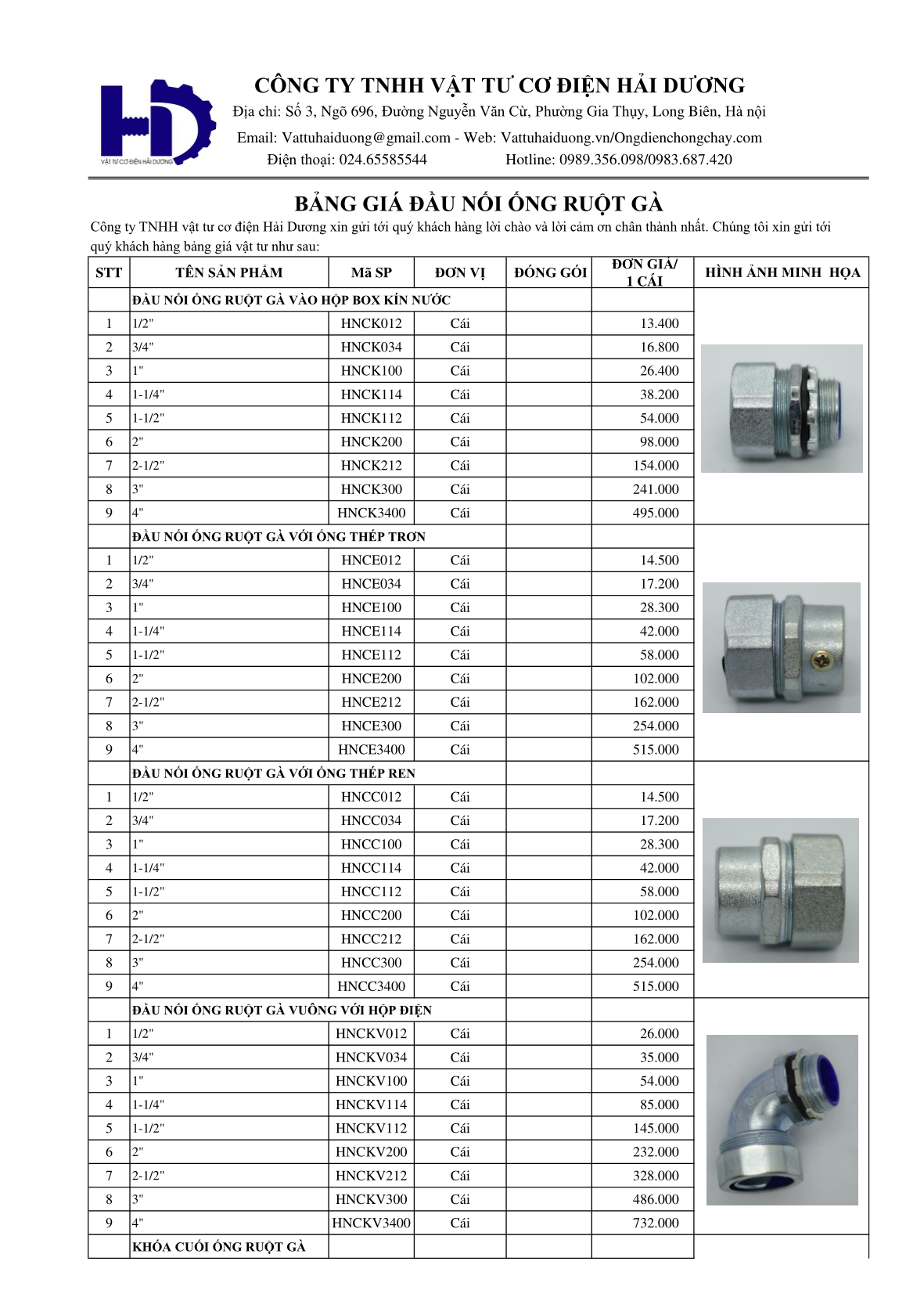 VẬT TƯ CƠ ĐIỆN HẢI DƯƠNG

CÔNG TY TNHH VẬT TƯ CƠ ĐIỆN HẢI DƯƠNG
Địa chỉ: Số 3, Ngõ 696, Đường Nguyễn Văn Cừ, Phường Gia Thụy, Long Biên, Hà nội
Email: Vattuhaiduong@gmail.com - Web: Vattuhaiduong.vn/Ongdienchongchay.com
Điện thoại: 024.65585544 Hotline: 0989.356.098/0983.687.420

BẢNG GIÁ ĐẦU NỐI ỐNG RUỘT GÀ

Công ty TNHH vật tư cơ điện Hải Dương xin gửi tới quý khách hàng lời chào và lời cảm ơn chân thành nhất. Chúng tôi xin gửi tới quý khách hàng bảng giá vật tư như sau:

| STT | TÊN SẢN PHẨM | Mã SP | ĐƠN VỊ | ĐÓNG GÓI | ĐƠN GIÁ/ 1 CÁI | HÌNH ẢNH MINH HỌA |
|---|---|---|---|---|---|---|
| | ĐẦU NỐI ỐNG RUỘT GÀ VÀO HỘP BOX KÍN NƯỚC | | | | | |
| 1 | 1/2" | HNCK012 | Cái | | 13.400 | |
| 2 | 3/4" | HNCK034 | Cái | | 16.800 | |
| 3 | 1" | HNCK100 | Cái | | 26.400 | |
| 4 | 1-1/4" | HNCK114 | Cái | | 38.200 | |
| 5 | 1-1/2" | HNCK112 | Cái | | 54.000 | |
| 6 | 2" | HNCK200 | Cái | | 98.000 | |
| 7 | 2-1/2" | HNCK212 | Cái | | 154.000 | |
| 8 | 3" | HNCK300 | Cái | | 241.000 | |
| 9 | 4" | HNCK3400 | Cái | | 495.000 | |
| | ĐẦU NỐI ỐNG RUỘT GÀ VỚI ỐNG THÉP TRƠN | | | | | |
| 1 | 1/2" | HNCE012 | Cái | | 14.500 | |
| 2 | 3/4" | HNCE034 | Cái | | 17.200 | |
| 3 | 1" | HNCE100 | Cái | | 28.300 | |
| 4 | 1-1/4" | HNCE114 | Cái | | 42.000 | |
| 5 | 1-1/2" | HNCE112 | Cái | | 58.000 | |
| 6 | 2" | HNCE200 | Cái | | 102.000 | |
| 7 | 2-1/2" | HNCE212 | Cái | | 162.000 | |
| 8 | 3" | HNCE300 | Cái | | 254.000 | |
| 9 | 4" | HNCE3400 | Cái | | 515.000 | |
| | ĐẦU NỐI ỐNG RUỘT GÀ VỚI ỐNG THÉP REN | | | | | |
| 1 | 1/2" | HNCC012 | Cái | | 14.500 | |
| 2 | 3/4" | HNCC034 | Cái | | 17.200 | |
| 3 | 1" | HNCC100 | Cái | | 28.300 | |
| 4 | 1-1/4" | HNCC114 | Cái | | 42.000 | |
| 5 | 1-1/2" | HNCC112 | Cái | | 58.000 | |
| 6 | 2" | HNCC200 | Cái | | 102.000 | |
| 7 | 2-1/2" | HNCC212 | Cái | | 162.000 | |
| 8 | 3" | HNCC300 | Cái | | 254.000 | |
| 9 | 4" | HNCC3400 | Cái | | 515.000 | |
| | ĐẦU NỐI ỐNG RUỘT GÀ VUÔNG VỚI HỘP ĐIỆN | | | | | |
| 1 | 1/2" | HNCKV012 | Cái | | 26.000 | |
| 2 | 3/4" | HNCKV034 | Cái | | 35.000 | |
| 3 | 1" | HNCKV100 | Cái | | 54.000 | |
| 4 | 1-1/4" | HNCKV114 | Cái | | 85.000 | |
| 5 | 1-1/2" | HNCKV112 | Cái | | 145.000 | |
| 6 | 2" | HNCKV200 | Cái | | 232.000 | |
| 7 | 2-1/2" | HNCKV212 | Cái | | 328.000 | |
| 8 | 3" | HNCKV300 | Cái | | 486.000 | |
| 9 | 4" | HNCKV3400 | Cái | | 732.000 | |
| | KHÓA CUỐI ỐNG RUỘT GÀ | | | | | |